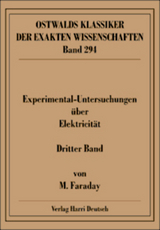 OSTWALDS KLASSIKER
DER EXAKTEN WISSENSCHAFTEN
Band 294

Experimental-Untersuchungen
über
Elektricität

Dritter Band

von
M. Faraday

Verlag Harri Deutsch